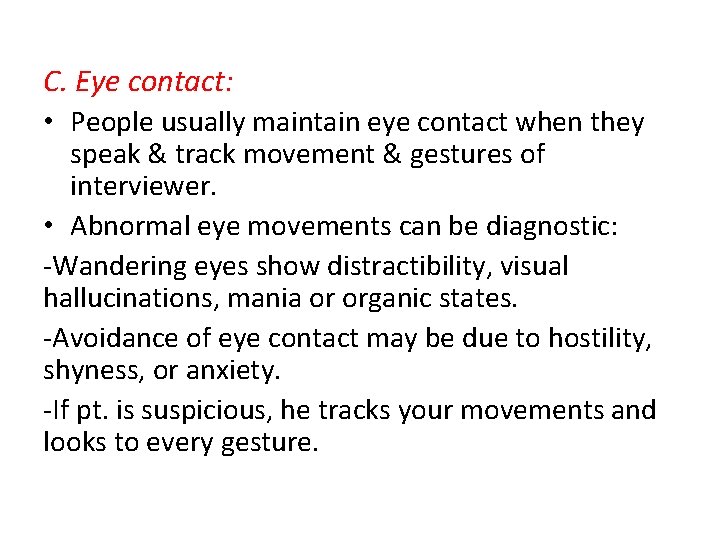 C. Eye contact:

• People usually maintain eye contact when they speak & track movement & gestures of interviewer.

• Abnormal eye movements can be diagnostic:

-Wandering eyes show distractibility, visual hallucinations, mania or organic states.

-Avoidance of eye contact may be due to hostility, shyness, or anxiety.

-If pt. is suspicious, he tracks your movements and looks to every gesture.